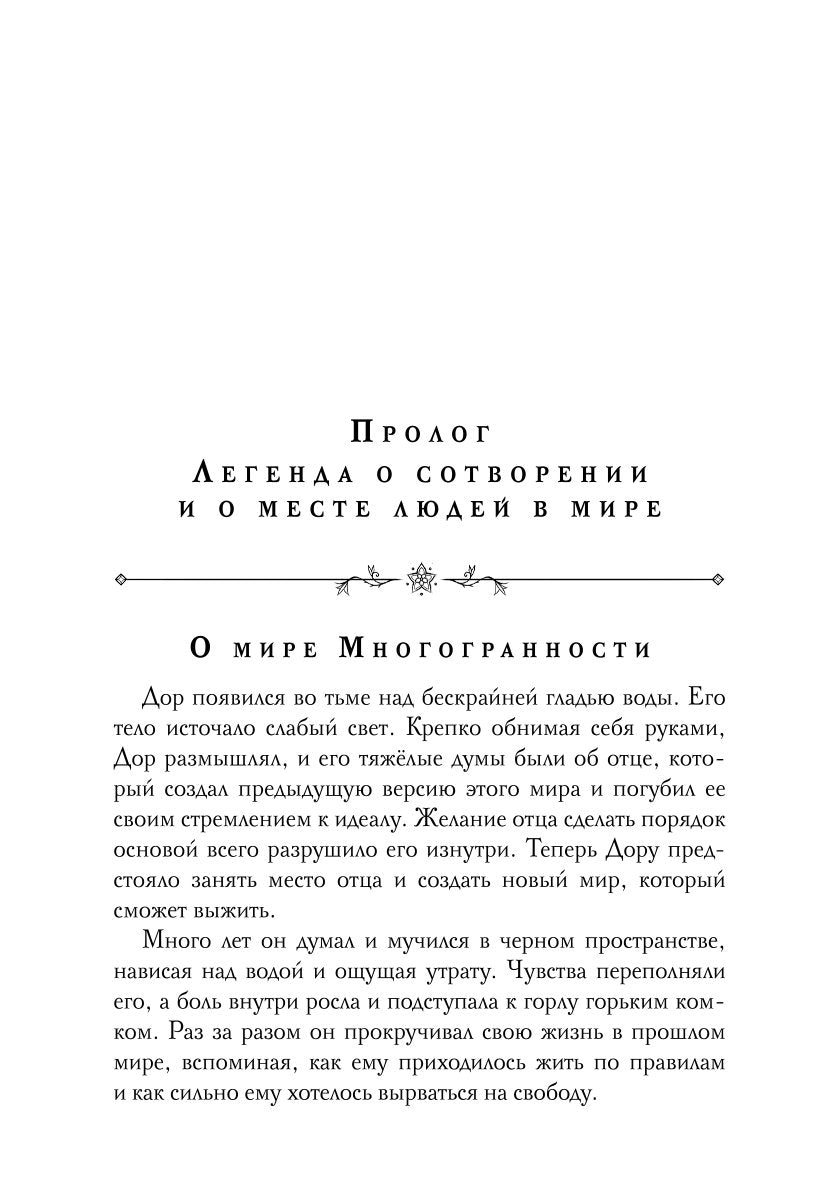 Пролог
Легенда о сотворении
и о месте людей в мире

О мире Многогранности

Дор появился во тьме над бескрайней гладью воды. Его тело источало слабый свет. Крепко обнимая себя руками, Дор размышлял, и его тяжёлые думы были об отце, который создал предыдущую версию этого мира и погубил ее своим стремлением к идеалу. Желание отца сделать порядок основой всего разрушило его изнутри. Теперь Дору предстояло занять место отца и создать новый мир, который сможет выжить.

Много лет он думал и мучился в черном пространстве, нависая над водой и ощущая утрату. Чувства переполняли его, а боль внутри росла и подступала к горлу горьким комком. Раз за разом он прокручивал свою жизнь в прошлом мире, вспоминая, как ему приходилось жить по правилам и как сильно ему хотелось вырваться на свободу.